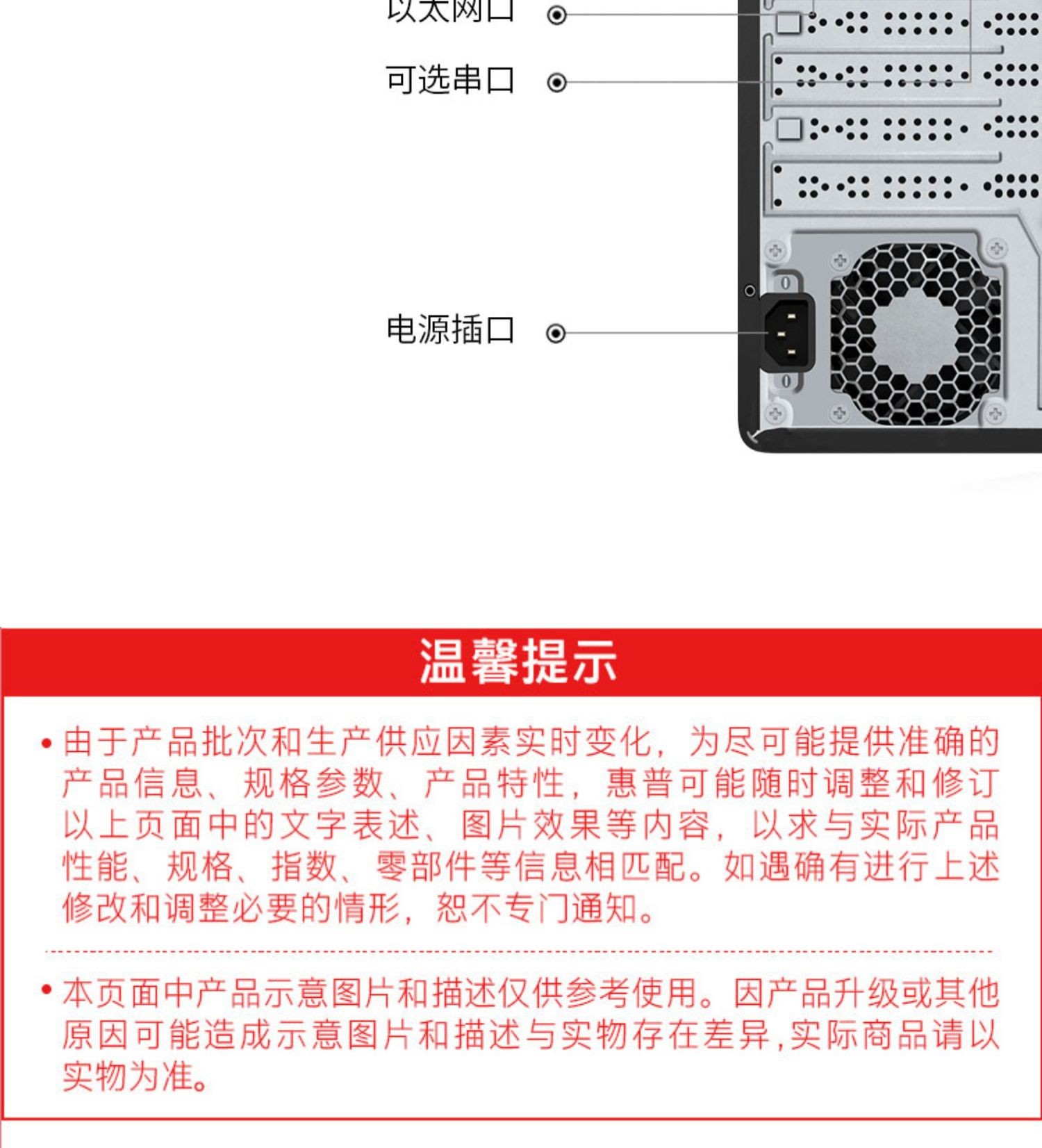 以太网口

可选串口

电源插口

温馨提示

• 由于产品批次和生产供应因素实时变化，为尽可能提供准确的产品信息、规格参数、产品特性，惠普可能随时调整和修订以上页面中的文字表述、图片效果等内容，以求与实际产品性能、规格、指数、零部件等信息相匹配。如遇确有进行上述修改和调整必要的情形，恕不专门通知。

• 本页面中产品示意图片和描述仅供参考使用。因产品升级或其他原因可能造成示意图片和描述与实物存在差异，实际商品请以实物为准。